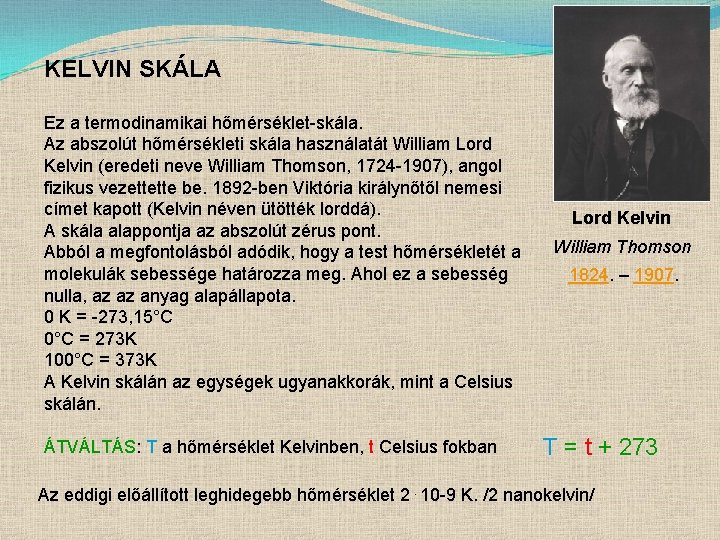 KELVIN SKÁLA

Ez a termodinamikai hőmérséklet-skála.
Az abszolút hőmérsékleti skála használatát William Lord Kelvin (eredeti neve William Thomson, 1724-1907), angol fizikus vezettette be. 1892-ben Viktória királynőtől nemesi címet kapott (Kelvin néven ütötték lorddá).
A skála alappontja az abszolút zérus pont.
Abból a megfontolásból adódik, hogy a test hőmérsékletét a molekulák sebessége határozza meg. Ahol ez a sebesség nulla, az az anyag alapállapota.
0 K = -273,15°C
0°C = 273K
100°C = 373K
A Kelvin skálán az egységek ugyanakkorák, mint a Celsius skálán.

Lord Kelvin
William Thomson
1824. – 1907.

ÁTVÁLTÁS: T a hőmérséklet Kelvinben, t Celsius fokban

T = t + 273

Az eddigi előállított leghidegebb hőmérséklet 2 · 10-9 K. /2 nanokelvin/